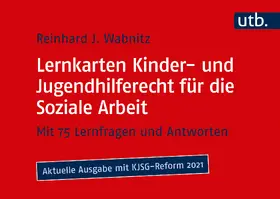 utb.

Reinhard J. Wabnitz

Lernkarten Kinder- und Jugendhilferecht für die Soziale Arbeit

Mit 75 Lernfragen und Antworten

Aktuelle Ausgabe mit KJSG-Reform 2021